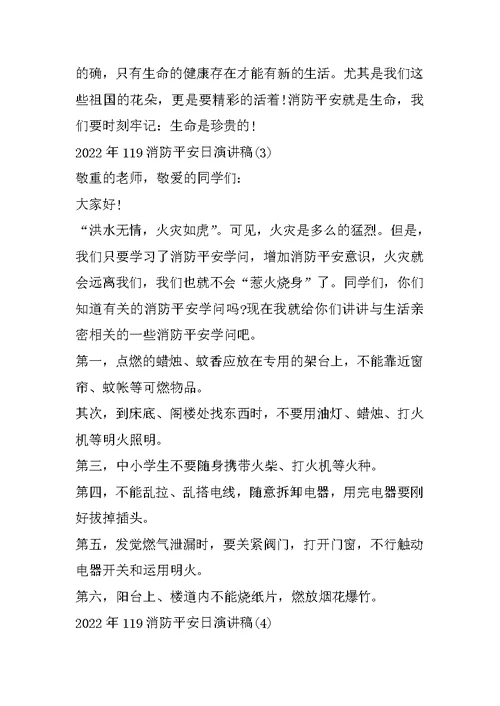 的确，只有生命的健康存在才能有新的生活。尤其是我们这些祖国的花朵，更是要精彩的活着!消防平安就是生命，我们要时刻牢记：生命是珍贵的!

2022 年 119 消防平安日演讲稿(3)

敬重的老师，敬爱的同学们：

大家好!

“洪水无情，火灾如虎”。可见，火灾是多么的猛烈。但是，我们只要学习了消防平安学问，增加消防平安意识，火灾就会远离我们，我们也就不会“惹火烧身”了。同学们，你们知道有关的消防平安学问吗?现在我就给你们讲讲与生活亲密相关的一些消防平安学问吧。

第一，点燃的蜡烛、蚊香应放在专用的架台上，不能靠近窗帘、蚊帐等可燃物品。

其次，到床底、阁楼处找东西时，不要用油灯、蜡烛、打火机等明火照明。

第三，中小学生不要随身携带火柴、打火机等火种。

第四，不能乱拉、乱搭电线，随意拆卸电器，用完电器要刚好拔掉插头。

第五，发觉燃气泄漏时，要关紧阀门，打开门窗，不行触动电器开关和运用明火。

第六，阳台上、楼道内不能烧纸片，燃放烟花爆竹。

2022 年 119 消防平安日演讲稿(4)